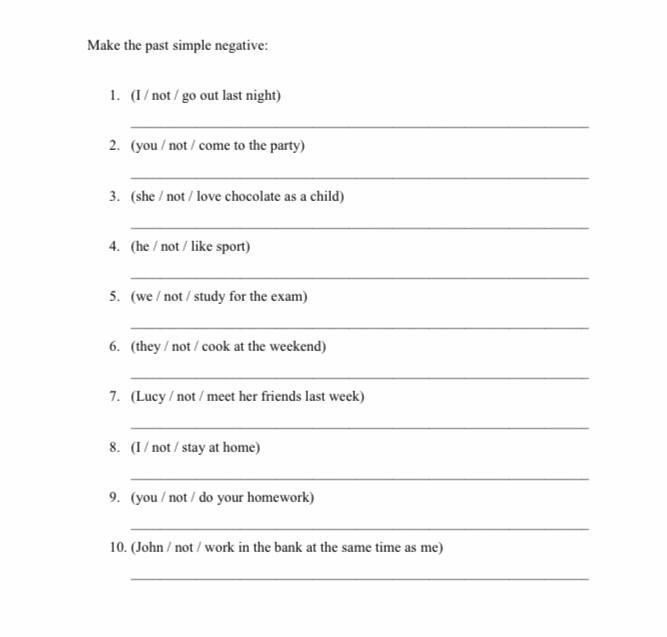 Make the past simple negative:

1. (I / not / go out last night)

2. (you / not / come to the party)

3. (she / not / love chocolate as a child)

4. (he / not / like sport)

5. (we / not / study for the exam)

6. (they / not / cook at the weekend)

7. (Lucy / not / meet her friends last week)

8. (I / not / stay at home)

9. (you / not / do your homework)

10. (John / not / work in the bank at the same time as me)